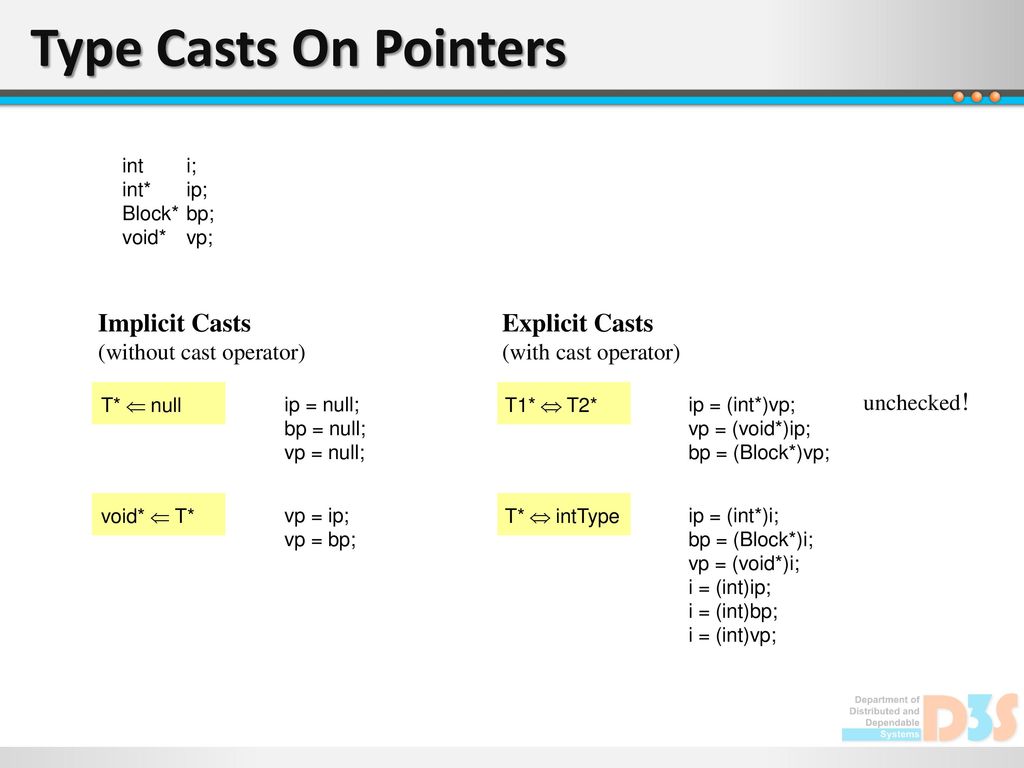 Type Casts On Pointers

int i;
int* ip;
Block* bp;
void* vp;

Implicit Casts
(without cast operator)

T* $\Leftarrow$ null

ip = null;
bp = null;
vp = null;

void* $\Leftarrow$ T*

vp = ip;
vp = bp;

Explicit Casts
(with cast operator)

T1* $\Leftrightarrow$ T2*

ip = (int*)vp;
vp = (void*)ip;
bp = (Block*)vp;

unchecked!

T* $\Leftrightarrow$ intType

ip = (int*)i;
bp = (Block*)i;
vp = (void*)i;
i = (int)ip;
i = (int)bp;
i = (int)vp;

Department of Distributed and Dependable Systems
D3S